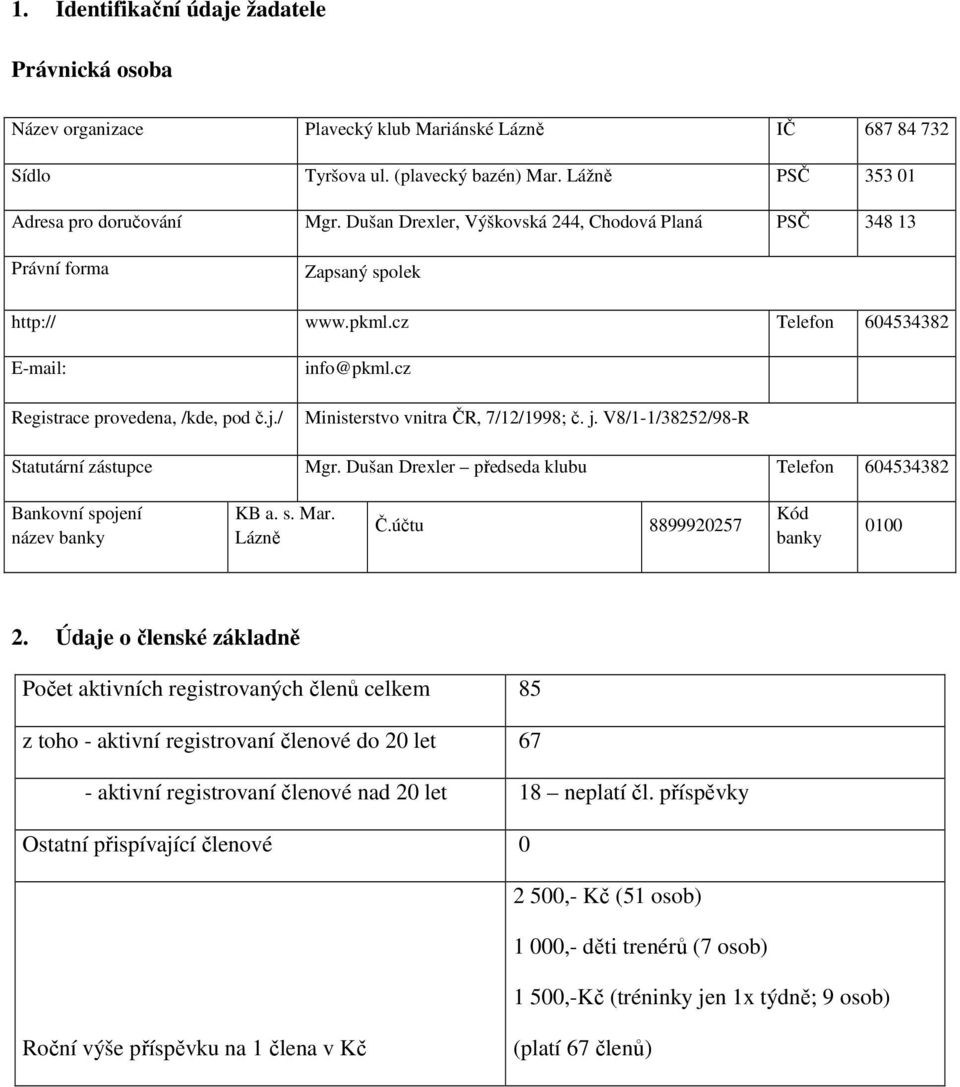 1. Identifikační údaje žadatele

Právnická osoba

| Název organizace | Plavecký klub Mariánské Lázně | IČ | 687 84 732 |
|---|---|---|---|
| Sídlo | Tyršova ul. (plavecký bazén) Mar. Lážně | PSČ | 353 01 |
| Adresa pro doručování | Mgr. Dušan Drexler, Výškovská 244, Chodová Planá | PSČ | 348 13 |
| Právní forma | Zapsaný spolek | | |
| http:// | www.pkml.cz | Telefon | 604534382 |
| E-mail: | info@pkml.cz | | |
| Registrace provedena, /kde, pod č.j./ | Ministerstvo vnitra ČR, 7/12/1998; č. j. V8/1-1/38252/98-R | | |
| Statutární zástupce | Mgr. Dušan Drexler – předseda klubu | Telefon | 604534382 |

| Bankovní spojení název banky | KB a. s. Mar. Lázně | Č.účtu | 8899920257 | Kód banky | 0100 |
|---|---|---|---|---|---|

2. Údaje o členské základně

| Počet aktivních registrovaných členů celkem | 85 |
|---|---|
| z toho - aktivní registrovaní členové do 20 let | 67 |
| - aktivní registrovaní členové nad 20 let | 18 – neplatí čl. příspěvky |
| Ostatní přispívající členové | 0 |
| Roční výše příspěvku na 1 člena v Kč | 2 500,- Kč (51 osob) 1 000,- děti trenérů (7 osob) 1 500,-Kč (tréninky jen 1x týdně; 9 osob) (platí 67 členů) |